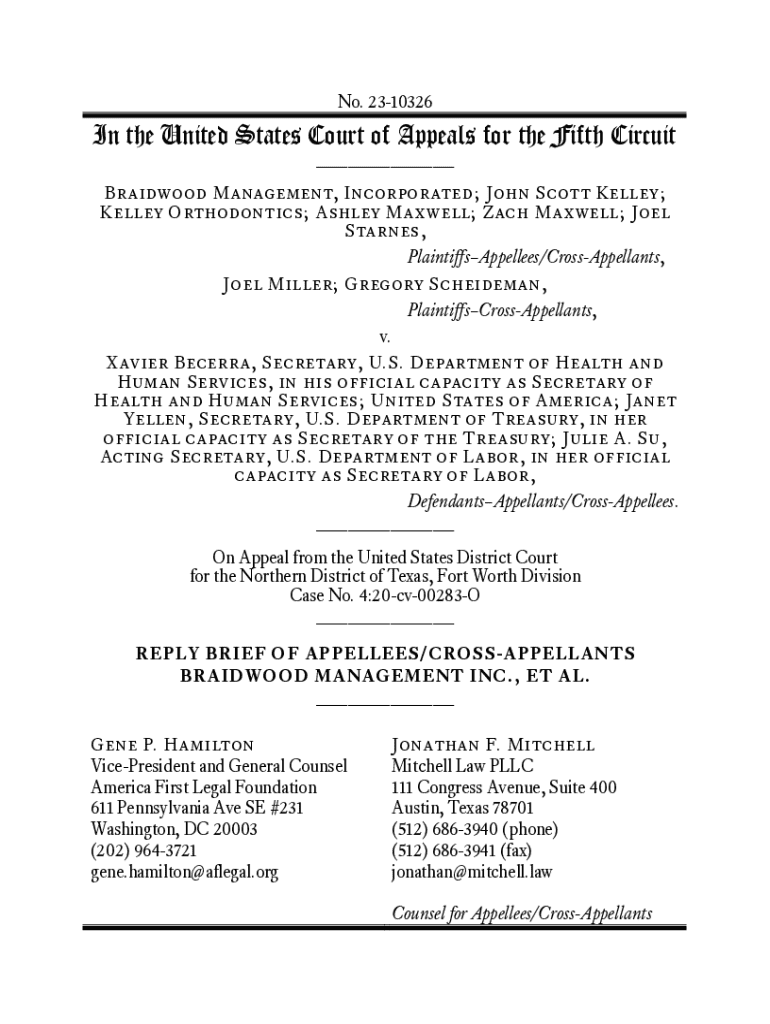 No. 23-10326

In the United States Court of Appeals for the Fifth Circuit

Braidwood Management, Incorporated; John Scott Kelley; Kelley Orthodontics; Ashley Maxwell; Zach Maxwell; Joel Starnes,

Plaintiffs–Appellees/Cross-Appellants,

Joel Miller; Gregory Scheideman,

Plaintiffs–Cross-Appellants,

v.

Xavier Becerra, Secretary, U.S. Department of Health and Human Services, in his official capacity as Secretary of Health and Human Services; United States of America; Janet Yellen, Secretary, U.S. Department of Treasury, in her official capacity as Secretary of the Treasury; Julie A. Su, Acting Secretary, U.S. Department of Labor, in her official capacity as Secretary of Labor,

Defendants–Appellants/Cross-Appellees.

On Appeal from the United States District Court for the Northern District of Texas, Fort Worth Division Case No. 4:20-cv-00283-O

REPLY BRIEF OF APPELLEES/CROSS-APPELLANTS BRAIDWOOD MANAGEMENT INC., ET AL.

Gene P. Hamilton
Vice-President and General Counsel
America First Legal Foundation
611 Pennsylvania Ave SE #231
Washington, DC 20003
(202) 964-3721
gene.hamilton@aflegal.org

Jonathan F. Mitchell
Mitchell Law PLLC
111 Congress Avenue, Suite 400
Austin, Texas 78701
(512) 686-3940 (phone)
(512) 686-3941 (fax)
jonathan@mitchell.law

Counsel for Appellees/Cross-Appellants